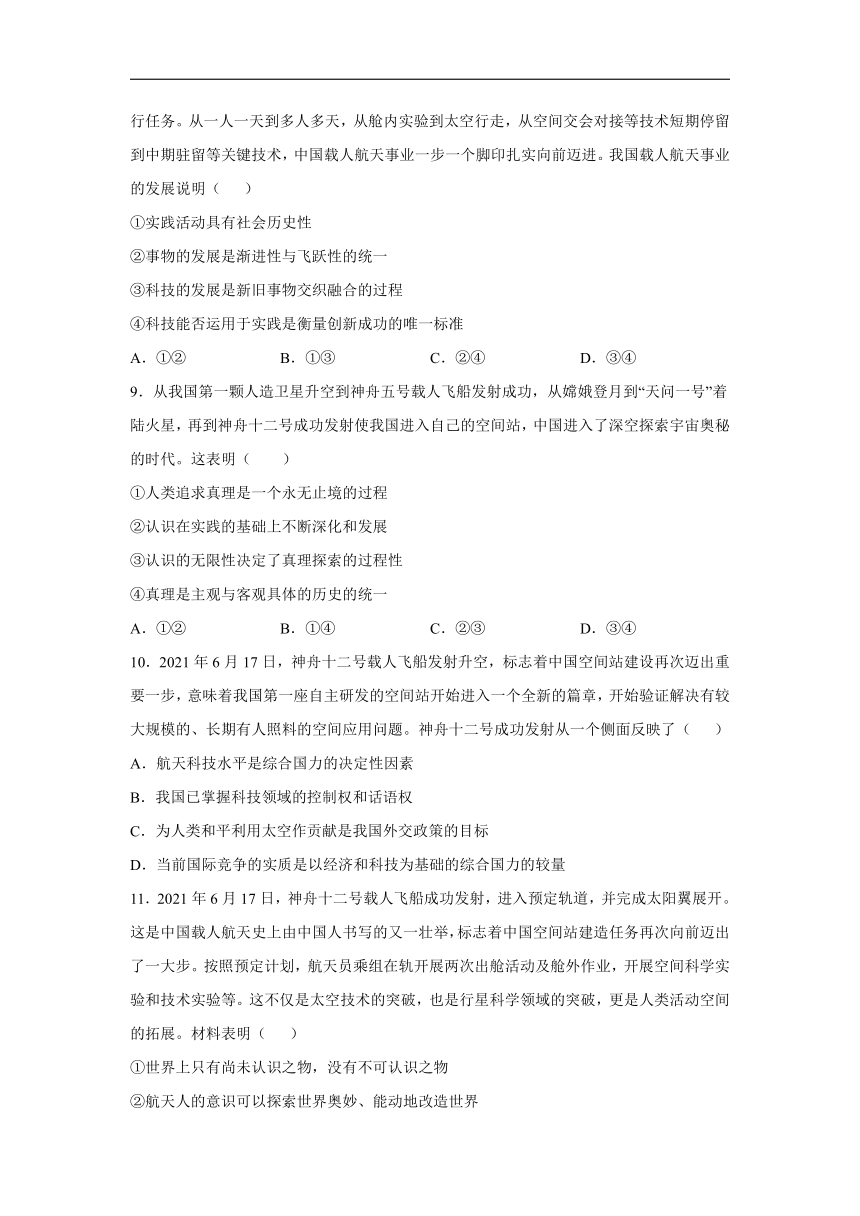 行任务。从一人一天到多人多天，从舱内实验到太空行走，从空间交会对接等技术短期停留到中期驻留等关键技术，中国载人航天事业一步一个脚印扎实向前迈进。我国载人航天事业的发展说明（　　）

①实践活动具有社会历史性

②事物的发展是渐进性与飞跃性的统一

③科技的发展是新旧事物交织融合的过程

④科技能否运用于实践是衡量创新成功的唯一标准

A．①②　　B．①③　　C．②④　　D．③④

9．从我国第一颗人造卫星升空到神舟五号载人飞船发射成功，从嫦娥登月到“天问一号”着陆火星，再到神舟十二号成功发射使我国进入自己的空间站，中国进入了深空探索宇宙奥秘的时代。这表明（　　）

①人类追求真理是一个永无止境的过程

②认识在实践的基础上不断深化和发展

③认识的无限性决定了真理探索的过程性

④真理是主观与客观具体的历史的统一

A．①②　　B．①④　　C．②③　　D．③④

10．2021 年 6 月 17 日，神舟十二号载人飞船发射升空，标志着中国空间站建设再次迈出重要一步，意味着我国第一座自主研发的空间站开始进入一个全新的篇章，开始验证解决有较大规模的、长期有人照料的空间应用问题。神舟十二号成功发射从一个侧面反映了（　　）

A．航天科技水平是综合国力的决定性因素

B．我国已掌握科技领域的控制权和话语权

C．为人类和平利用太空作贡献是我国外交政策的目标

D．当前国际竞争的实质是以经济和科技为基础的综合国力的较量

11．2021 年 6 月 17 日，神舟十二号载人飞船成功发射，进入预定轨道，并完成太阳翼展开。这是中国载人航天史上由中国人书写的又一壮举，标志着中国空间站建造任务再次向前迈出了一大步。按照预定计划，航天员乘组在轨开展两次出舱活动及舱外作业，开展空间科学实验和技术实验等。这不仅是太空技术的突破，也是行星科学领域的突破，更是人类活动空间的拓展。材料表明（　　）

①世界上只有尚未认识之物，没有不可认识之物

②航天人的意识可以探索世界奥妙、能动地改造世界